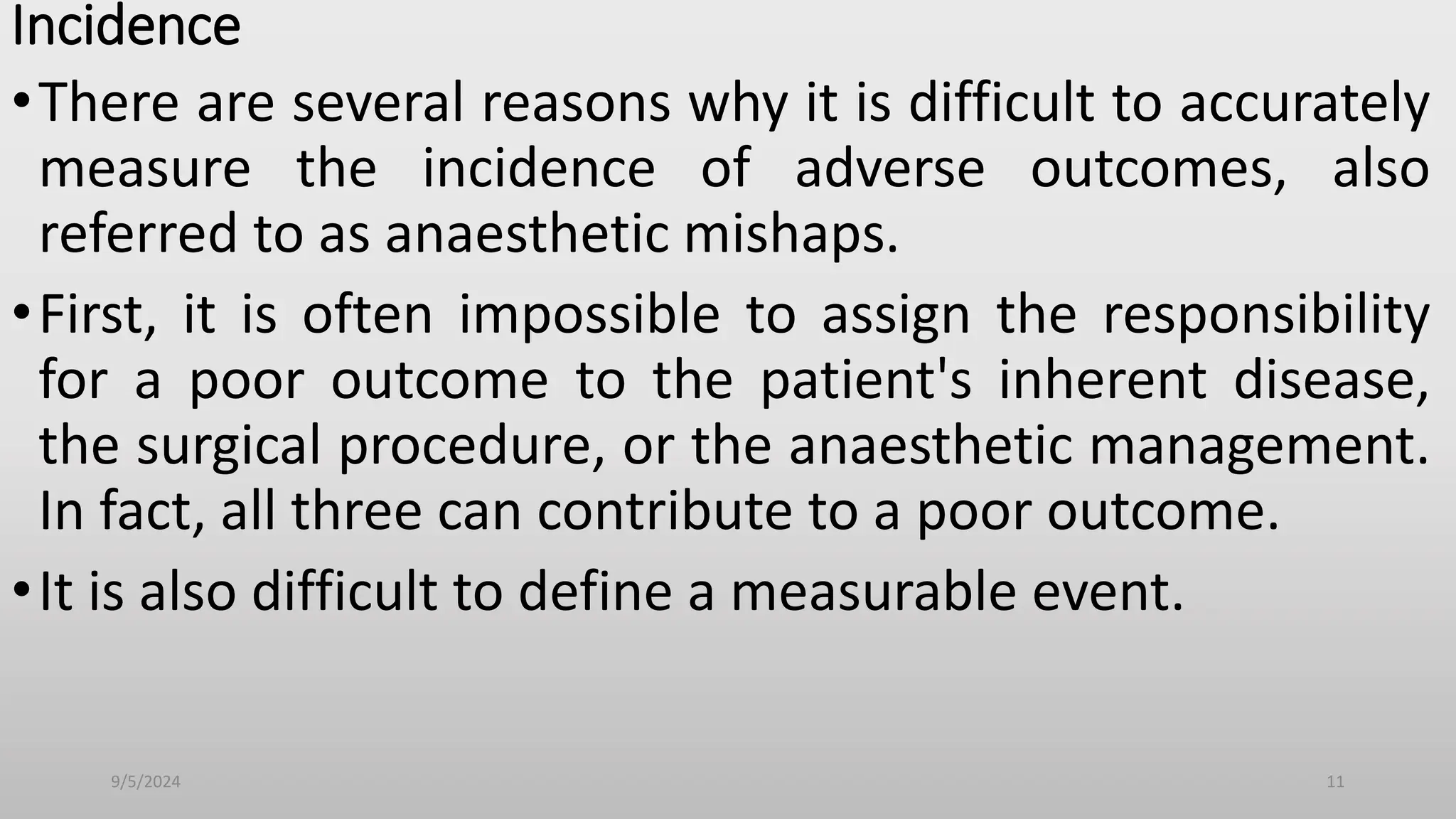 Incidence

• There are several reasons why it is difficult to accurately measure the incidence of adverse outcomes, also referred to as anaesthetic mishaps.

• First, it is often impossible to assign the responsibility for a poor outcome to the patient's inherent disease, the surgical procedure, or the anaesthetic management. In fact, all three can contribute to a poor outcome.

• It is also difficult to define a measurable event.

9/5/2024

11